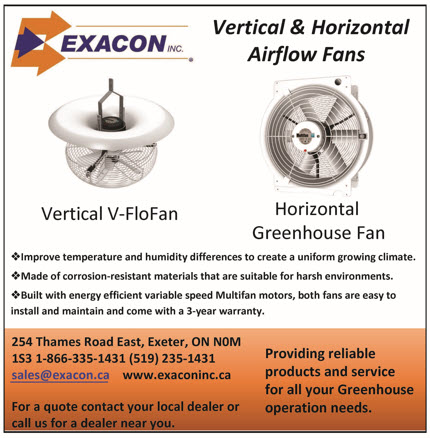 EXACON INC.

Vertical & Horizontal Airflow Fans

Vertical V-FloFan

Horizontal Greenhouse Fan

❖Improve temperature and humidity differences to create a uniform growing climate.

❖Made of corrosion-resistant materials that are suitable for harsh environments.

❖Built with energy efficient variable speed Multifan motors, both fans are easy to install and maintain and come with a 3-year warranty.

254 Thames Road East, Exeter, ON N0M 1S3 1-866-335-1431 (519) 235-1431
sales@exacon.ca www.exaconinc.ca

For a quote contact your local dealer or call us for a dealer near you.

Providing reliable products and service for all your Greenhouse operation needs.